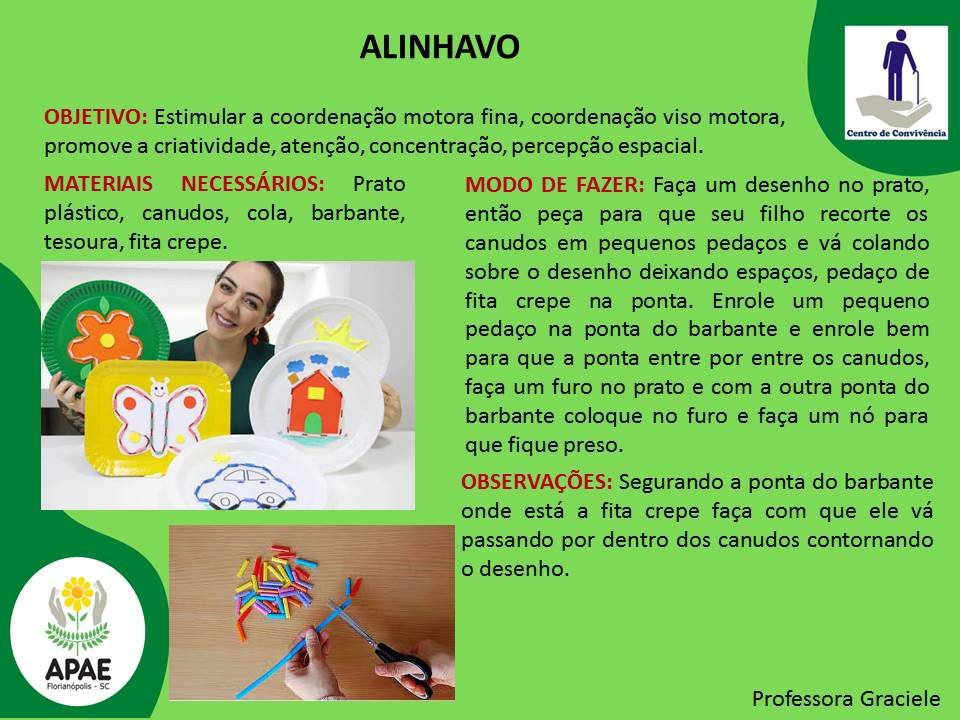 ALINHAVO

Centro de Convivência

OBJETIVO: Estimular a coordenação motora fina, coordenação viso motora, promove a criatividade, atenção, concentração, percepção espacial.

MATERIAIS NECESSÁRIOS: Prato plástico, canudos, cola, barbante, tesoura, fita crepe.

MODO DE FAZER: Faça um desenho no prato, então peça para que seu filho recorte os canudos em pequenos pedaços e vá colando sobre o desenho deixando espaços, pedaço de fita crepe na ponta. Enrole um pequeno pedaço na ponta do barbante e enrole bem para que a ponta entre por entre os canudos, faça um furo no prato e com a outra ponta do barbante coloque no furo e faça um nó para que fique preso.

OBSERVAÇÕES: Segurando a ponta do barbante onde está a fita crepe faça com que ele vá passando por dentro dos canudos contornando o desenho.

APAE
Florianópolis - SC

Professora Graciele